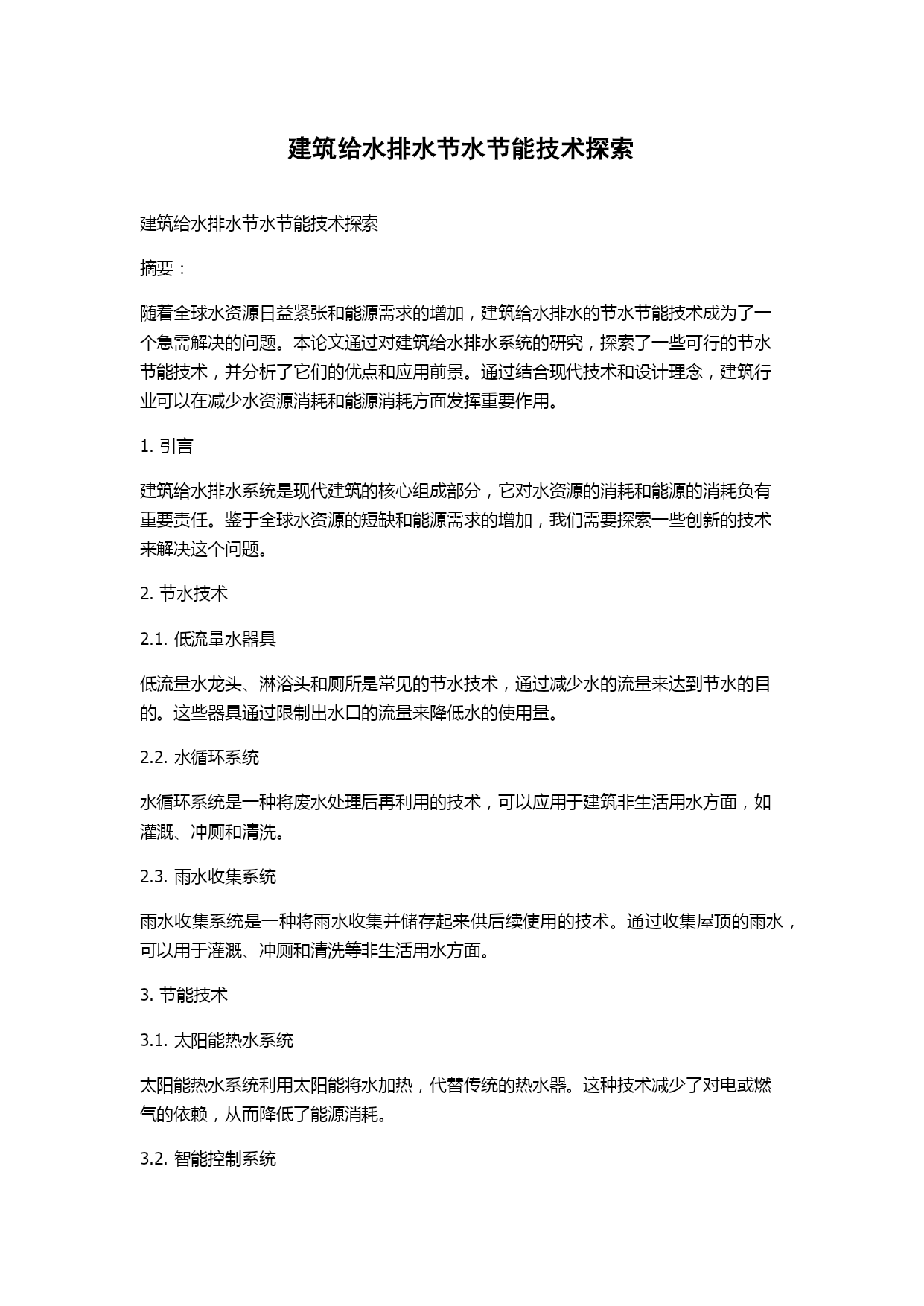 建筑给水排水节水节能技术探索

建筑给水排水节水节能技术探索

摘要：

随着全球水资源日益紧张和能源需求的增加，建筑给水排水的节水节能技术成为了一个急需解决的问题。本论文通过对建筑给水排水系统的研究，探索了一些可行的节水节能技术，并分析了它们的优点和应用前景。通过结合现代技术和设计理念，建筑行业可以在减少水资源消耗和能源消耗方面发挥重要作用。

1. 引言

建筑给水排水系统是现代建筑的核心组成部分，它对水资源的消耗和能源的消耗负有重要责任。鉴于全球水资源的短缺和能源需求的增加，我们需要探索一些创新的技术来解决这个问题。

2. 节水技术

2.1. 低流量水器具

低流量水龙头、淋浴头和厕所是常见的节水技术，通过减少水的流量来达到节水的目的。这些器具通过限制出水口的流量来降低水的使用量。

2.2. 水循环系统

水循环系统是一种将废水处理后再利用的技术，可以应用于建筑非生活用水方面，如灌溉、冲厕和清洗。

2.3. 雨水收集系统

雨水收集系统是一种将雨水收集并储存起来供后续使用的技术。通过收集屋顶的雨水，可以用于灌溉、冲厕和清洗等非生活用水方面。

3. 节能技术

3.1. 太阳能热水系统

太阳能热水系统利用太阳能将水加热，代替传统的热水器。这种技术减少了对电或燃气的依赖，从而降低了能源消耗。

3.2. 智能控制系统